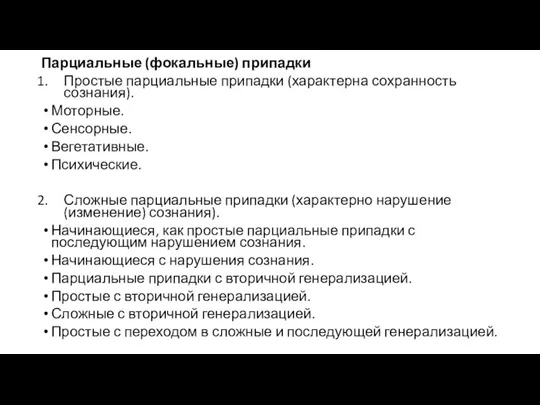 Парциальные (фокальные) припадки

1. Простые парциальные припадки (характерна сохранность сознания).

• Моторные.
• Сенсорные.
• Вегетативные.
• Психические.

2. Сложные парциальные припадки (характерно нарушение (изменение) сознания).

• Начинающиеся, как простые парциальные припадки с последующим нарушением сознания.
• Начинающиеся с нарушения сознания.
• Парциальные припадки с вторичной генерализацией.
• Простые с вторичной генерализацией.
• Сложные с вторичной генерализацией.
• Простые с переходом в сложные и последующей генерализацией.